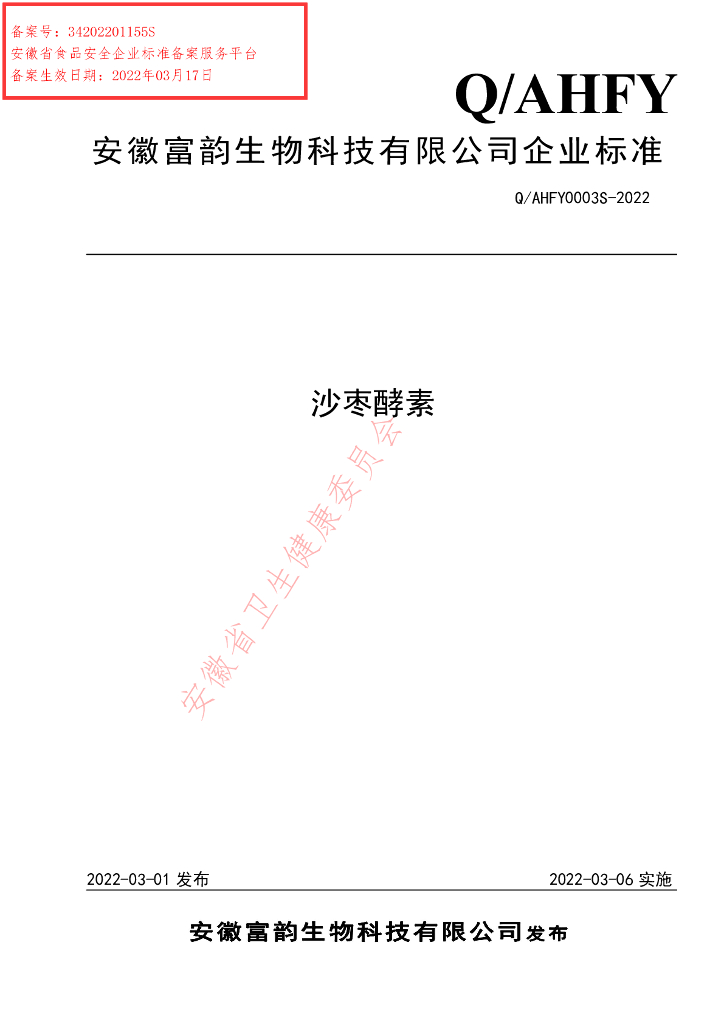 备案号：34202201155S
安徽省食品安全企业标准备案服务平台
备案生效日期：2022年03月17日

Q/AHFY

安徽富韵生物科技有限公司企业标准

Q/AHFY0003S-2022

沙枣酵素

2022-03-01发布 2022-03-06实施

安徽富韵生物科技有限公司发布

安徽省卫生健康委员会